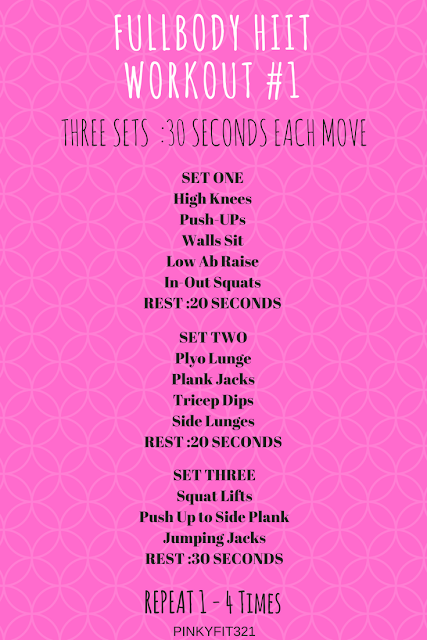 FULLBODY HIIT WORKOUT #1

THREE SETS :30 SECONDS EACH MOVE

SET ONE
High Knees
Push-UPs
Walls Sit
Low Ab Raise
In-Out Squats
REST :20 SECONDS

SET TWO
Plyo Lunge
Plank Jacks
Tricep Dips
Side Lunges
REST :20 SECONDS

SET THREE
Squat Lifts
Push Up to Side Plank
Jumping Jacks
REST :30 SECONDS

REPEAT 1 - 4 Times

PINKYFIT321